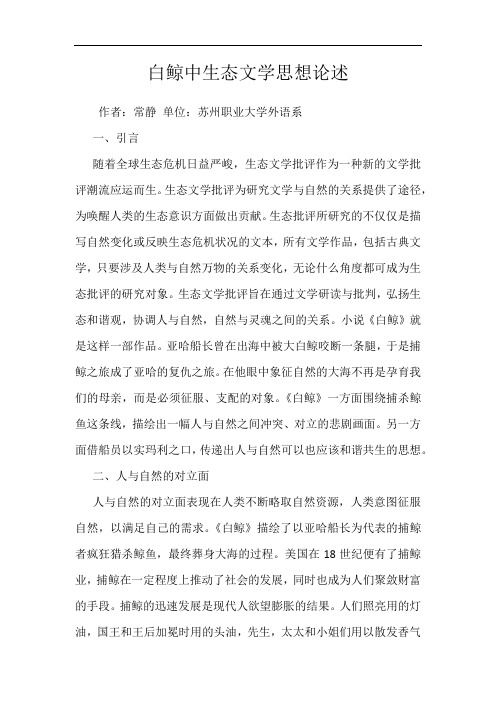 白鲸中生态文学思想论述

作者：常静 单位：苏州职业大学外语系

一、引言

随着全球生态危机日益严峻，生态文学批评作为一种新的文学批评潮流应运而生。生态文学批评为研究文学与自然的关系提供了途径，为唤醒人类的生态意识方面做出贡献。生态批评所研究的不仅仅是描写自然变化或反映生态危机状况的文本，所有文学作品，包括古典文学，只要涉及人类与自然万物的关系变化，无论什么角度都可成为生态批评的研究对象。生态文学批评旨在通过文学研读与批判，弘扬生态和谐观，协调人与自然，自然与灵魂之间的关系。小说《白鲸》就是这样一部作品。亚哈船长曾在出海中被大白鲸咬断一条腿，于是捕鲸之旅成了亚哈的复仇之旅。在他眼中象征自然的大海不再是孕育我们的母亲，而是必须征服、支配的对象。《白鲸》一方面围绕捕杀鲸鱼这条线，描绘出一幅人与自然之间冲突、对立的悲剧画面。另一方面借船员以实玛利之口，传递出人与自然可以也应该和谐共生的思想。

二、人与自然的对立面

人与自然的对立面表现在人类不断略取自然资源，人类意图征服自然，以满足自己的需求。《白鲸》描绘了以亚哈船长为代表的捕鲸者疯狂猎杀鲸鱼，最终葬身大海的过程。美国在18世纪便有了捕鲸业，捕鲸在一定程度上推动了社会的发展，同时也成为人们聚敛财富的手段。捕鲸的迅速发展是现代人欲望膨胀的结果。人们照亮用的灯油，国王和王后加冕时用的头油，先生，太太和小姐们用以散发香气